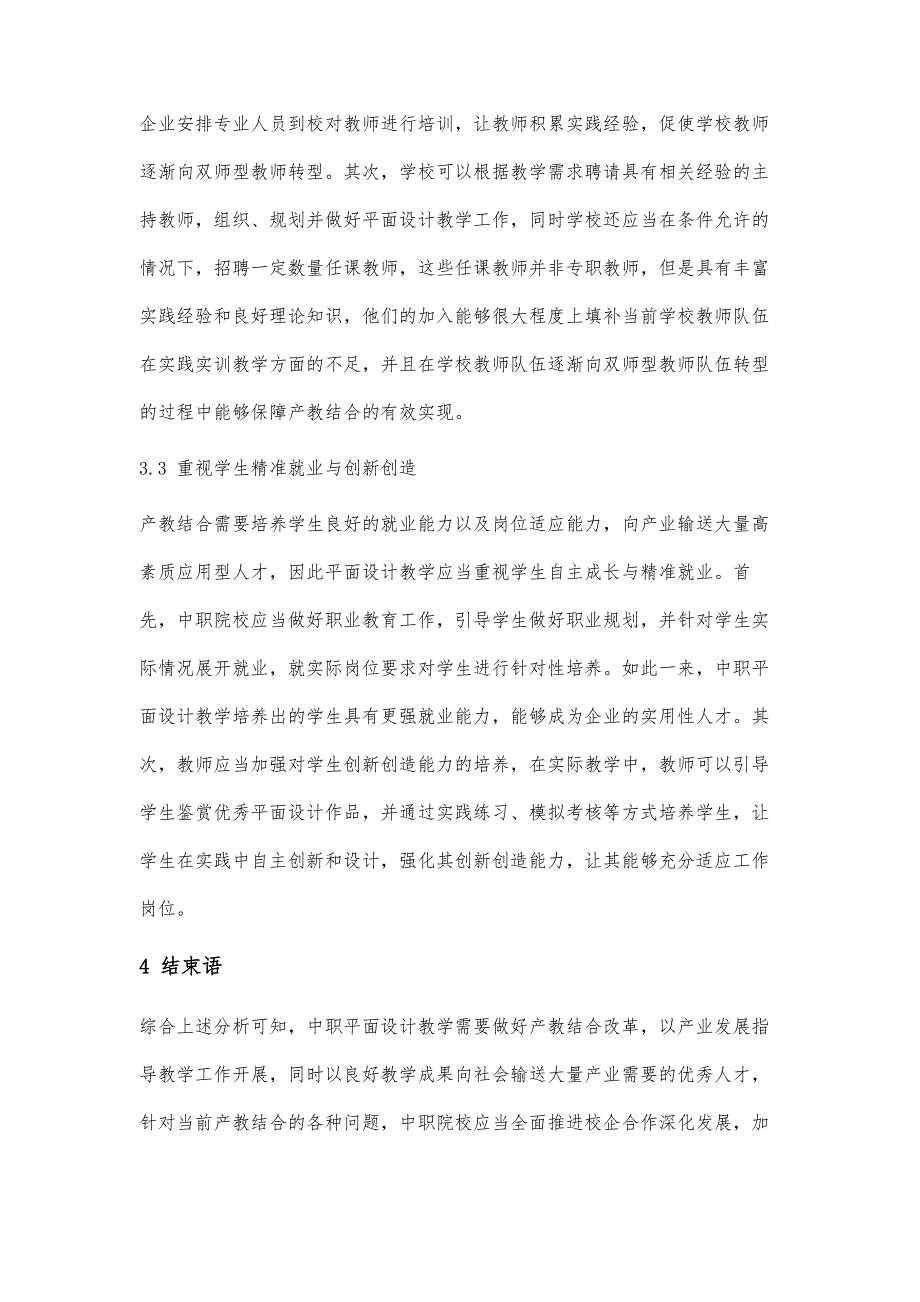 企业安排专业人员到校对教师进行培训，让教师积累实践经验，促使学校教师逐渐向双师型教师转型。其次，学校可以根据教学需求聘请具有相关经验的主持教师，组织、规划并做好平面设计教学工作，同时学校还应当在条件允许的情况下，招聘一定数量任课教师，这些任课教师并非专职教师，但是具有丰富实践经验和良好理论知识，他们的加入能够很大程度上填补当前学校教师队伍在实践实训教学方面的不足，并且在学校教师队伍逐渐向双师型教师队伍转型的过程中能够保障产教结合的有效实现。

3.3 重视学生精准就业与创新创造

产教结合需要培养学生良好的就业能力以及岗位适应能力，向产业输送大量高素质应用型人才，因此平面设计教学应当重视学生自主成长与精准就业。首先，中职院校应当做好职业教育工作，引导学生做好职业规划，并针对学生实际情况展开就业，就实际岗位要求对学生进行针对性培养。如此一来，中职平面设计教学培养出的学生具有更强就业能力，能够成为企业的实用性人才。其次，教师应当加强对学生创新创造能力的培养，在实际教学中，教师可以引导学生鉴赏优秀平面设计作品，并通过实践练习、模拟考核等方式培养学生，让学生在实践中自主创新和设计，强化其创新创造能力，让其能够充分适应工作岗位。

4 结束语

综合上述分析可知，中职平面设计教学需要做好产教结合改革，以产业发展指导教学工作开展，同时以良好教学成果向社会输送大量产业需要的优秀人才，针对当前产教结合的各种问题，中职院校应当全面推进校企合作深化发展，加